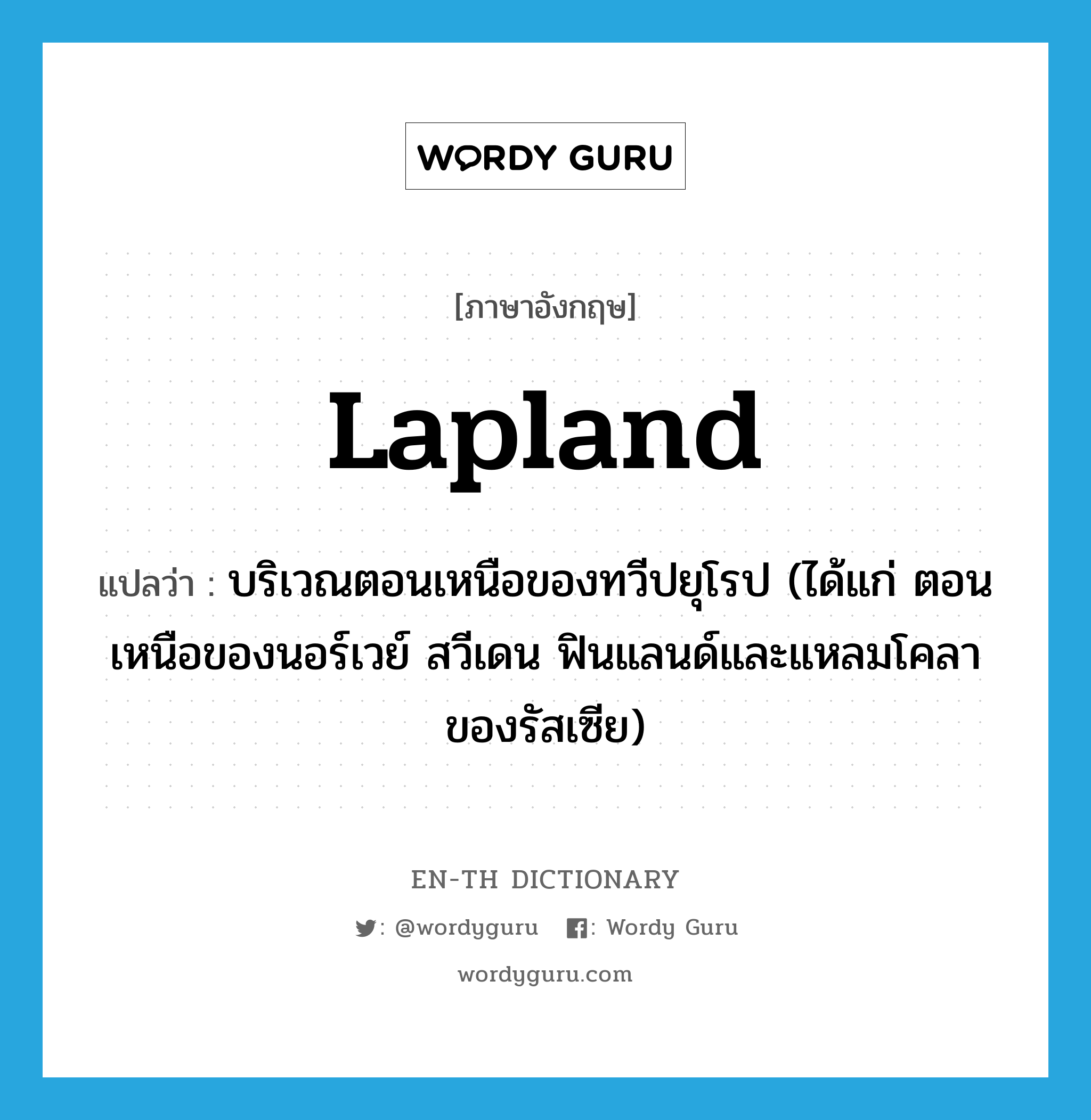 WORDY GURU

[ภาษาอังกฤษ]

Lapland

แปลว่า : บริเวณตอนเหนือของทวีปยุโรป (ได้แก่ ตอนเหนือของนอร์เวย์ สวีเดน ฟินแลนด์และแหลมโคลาของรัสเซีย)

EN-TH DICTIONARY

: @wordyguru : Wordy Guru

wordyguru.com